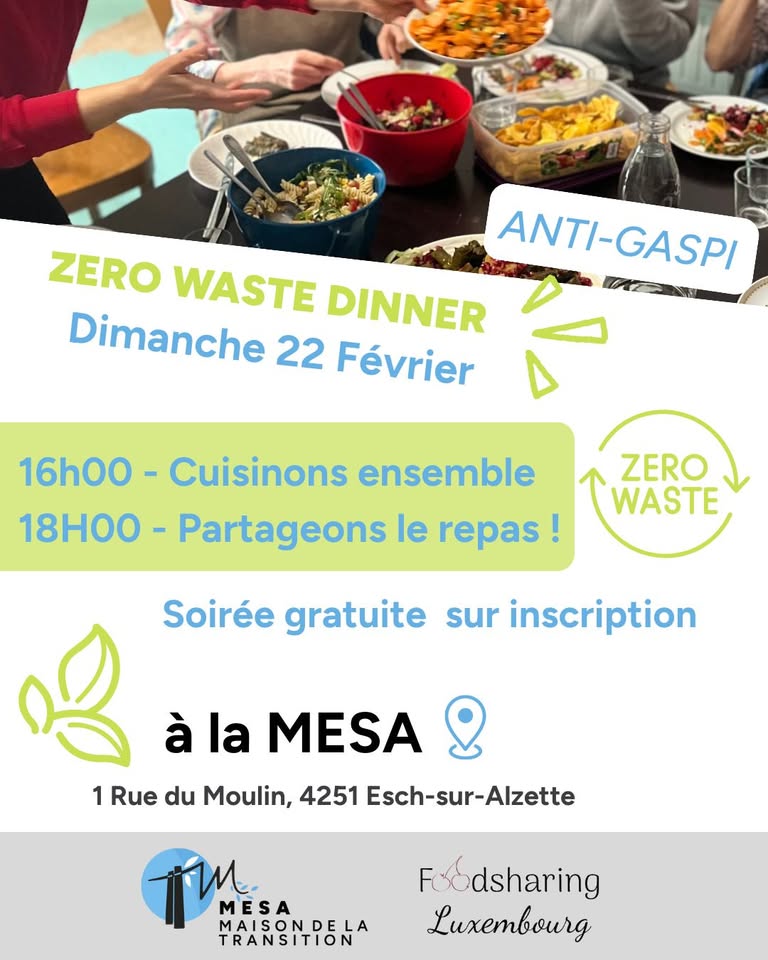 ANTI-GASPI

ZERO WASTE DINNER
Dimanche 22 Février

16h00 - Cuisinons ensemble
18H00 - Partageons le repas !

ZERO
WASTE

Soirée gratuite sur inscription

à la MESA

1 Rue du Moulin, 4251 Esch-sur-Alzette

MESA
MAISON DE LA
TRANSITION

Foodsharing
Luxembourg